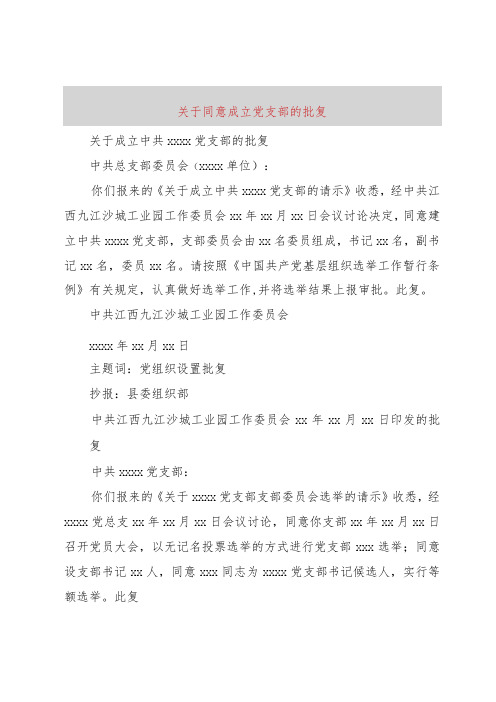 关于同意成立党支部的批复

关于成立中共 xxxx 党支部的批复

中共总支部委员会（xxxx 单位）：

你们报来的《关于成立中共 xxxx 党支部的请示》收悉，经中共江西九江沙城工业园工作委员会 xx 年 xx 月 xx 日会议讨论决定，同意建立中共 xxxx 党支部，支部委员会由 xx 名委员组成，书记 xx 名，副书记 xx 名，委员 xx 名。请按照《中国共产党基层组织选举工作暂行条例》有关规定，认真做好选举工作，并将选举结果上报审批。此复。

中共江西九江沙城工业园工作委员会

xxxx 年 xx 月 xx 日

主题词：党组织设置批复

抄报：县委组织部

中共江西九江沙城工业园工作委员会 xx 年 xx 月 xx 日印发的批复

中共 xxxx 党支部：

你们报来的《关于 xxxx 党支部支部委员会选举的请示》收悉，经 xxxx 党总支 xx 年 xx 月 xx 日会议讨论，同意你支部 xx 年 xx 月 xx 日召开党员大会，以无记名投票选举的方式进行党支部 xxx 选举；同意设支部书记 xx 人，同意 xxx 同志为 xxxx 党支部书记候选人，实行等额选举。此复